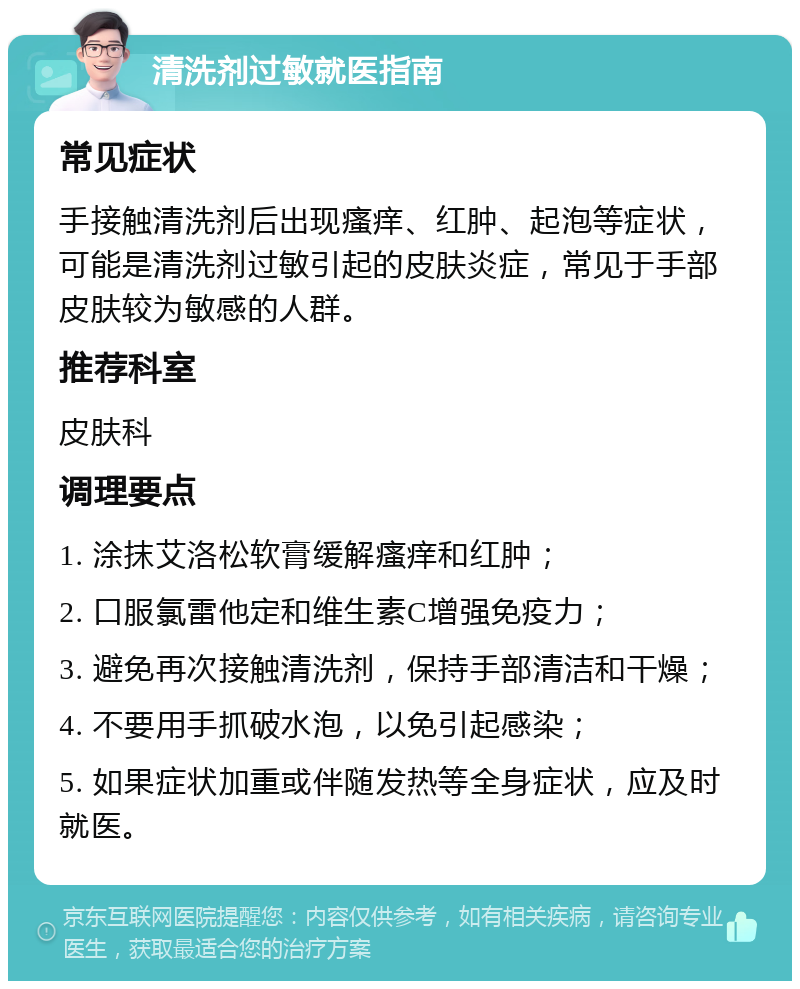 清洗剂过敏就医指南

常见症状

手接触清洗剂后出现瘙痒、红肿、起泡等症状，可能是清洗剂过敏引起的皮肤炎症，常见于手部皮肤较为敏感的人群。

推荐科室

皮肤科

调理要点

1. 涂抹艾洛松软膏缓解瘙痒和红肿；

2. 口服氯雷他定和维生素C增强免疫力；

3. 避免再次接触清洗剂，保持手部清洁和干燥；

4. 不要用手抓破水泡，以免引起感染；

5. 如果症状加重或伴随发热等全身症状，应及时就医。

京东互联网医院提醒您：内容仅供参考，如有相关疾病，请咨询专业医生，获取最适合您的治疗方案